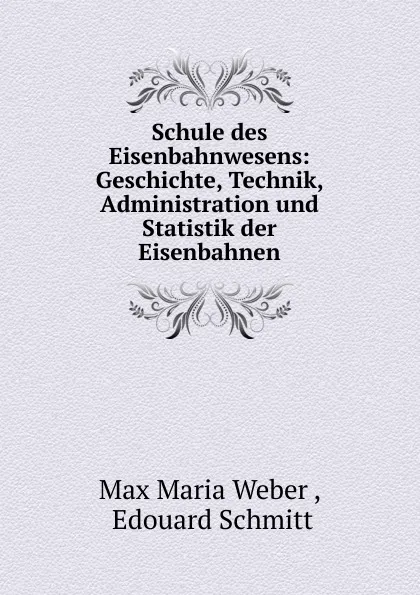 Schule des Eisenbahnwesens: Geschichte, Technik, Administration und Statistik der Eisenbahnen

Max Maria Weber , Edouard Schmitt